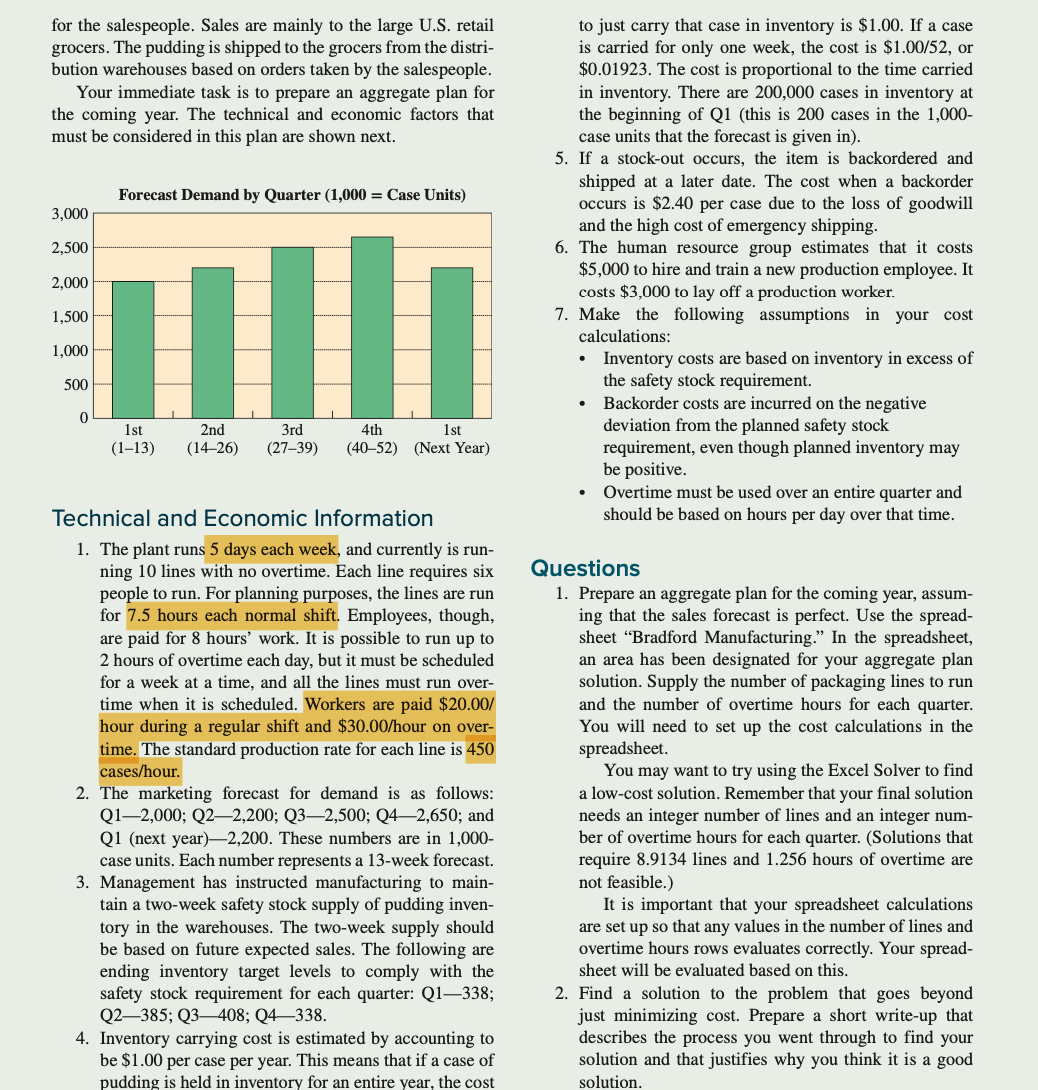 for the salespeople. Sales are mainly to the large U.S. retail grocers. The pudding is shipped to the grocers from the distribution warehouses based on orders taken by the salespeople.

Your immediate task is to prepare an aggregate plan for the coming year. The technical and economic factors that must be considered in this plan are shown next.

Forecast Demand by Quarter (1,000 = Case Units)

3,000
2,500
2,000
1,500
1,000
500
0

1st (1–13) 2nd (14–26) 3rd (27–39) 4th (40–52) 1st (Next Year)

Technical and Economic Information

1. The plant runs 5 days each week, and currently is running 10 lines with no overtime. Each line requires six people to run. For planning purposes, the lines are run for 7.5 hours each normal shift. Employees, though, are paid for 8 hours' work. It is possible to run up to 2 hours of overtime each day, but it must be scheduled for a week at a time, and all the lines must run overtime when it is scheduled. Workers are paid \$20.00/hour during a regular shift and \$30.00/hour on overtime. The standard production rate for each line is 450 cases/hour.
2. The marketing forecast for demand is as follows: Q1—2,000; Q2—2,200; Q3—2,500; Q4—2,650; and Q1 (next year)—2,200. These numbers are in 1,000-case units. Each number represents a 13-week forecast.
3. Management has instructed manufacturing to maintain a two-week safety stock supply of pudding inventory in the warehouses. The two-week supply should be based on future expected sales. The following are ending inventory target levels to comply with the safety stock requirement for each quarter: Q1—338; Q2—385; Q3—408; Q4—338.
4. Inventory carrying cost is estimated by accounting to be \$1.00 per case per year. This means that if a case of pudding is held in inventory for an entire year, the cost to just carry that case in inventory is \$1.00. If a case is carried for only one week, the cost is \$1.00/52, or \$0.01923. The cost is proportional to the time carried in inventory. There are 200,000 cases in inventory at the beginning of Q1 (this is 200 cases in the 1,000-case units that the forecast is given in).
5. If a stock-out occurs, the item is backordered and shipped at a later date. The cost when a backorder occurs is \$2.40 per case due to the loss of goodwill and the high cost of emergency shipping.
6. The human resource group estimates that it costs \$5,000 to hire and train a new production employee. It costs \$3,000 to lay off a production worker.
7. Make the following assumptions in your cost calculations:
• Inventory costs are based on inventory in excess of the safety stock requirement.
• Backorder costs are incurred on the negative deviation from the planned safety stock requirement, even though planned inventory may be positive.
• Overtime must be used over an entire quarter and should be based on hours per day over that time.

Questions

1. Prepare an aggregate plan for the coming year, assuming that the sales forecast is perfect. Use the spreadsheet "Bradford Manufacturing." In the spreadsheet, an area has been designated for your aggregate plan solution. Supply the number of packaging lines to run and the number of overtime hours for each quarter. You will need to set up the cost calculations in the spreadsheet.

You may want to try using the Excel Solver to find a low-cost solution. Remember that your final solution needs an integer number of lines and an integer number of overtime hours for each quarter. (Solutions that require 8.9134 lines and 1.256 hours of overtime are not feasible.)

It is important that your spreadsheet calculations are set up so that any values in the number of lines and overtime hours rows evaluates correctly. Your spreadsheet will be evaluated based on this.
2. Find a solution to the problem that goes beyond just minimizing cost. Prepare a short write-up that describes the process you went through to find your solution and that justifies why you think it is a good solution.